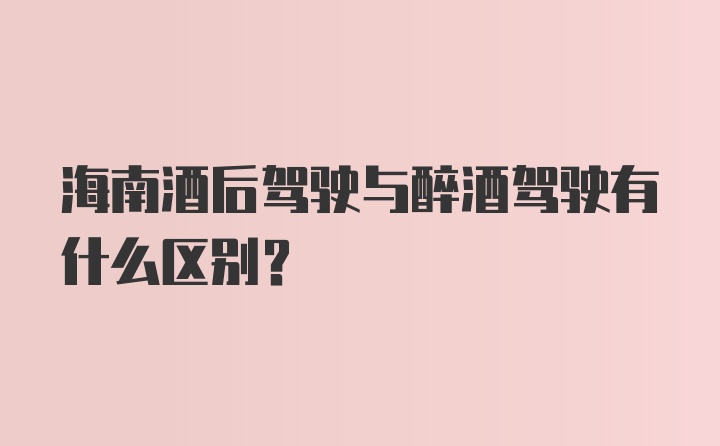 海南酒后驾驶与醉酒驾驶有什么区别？